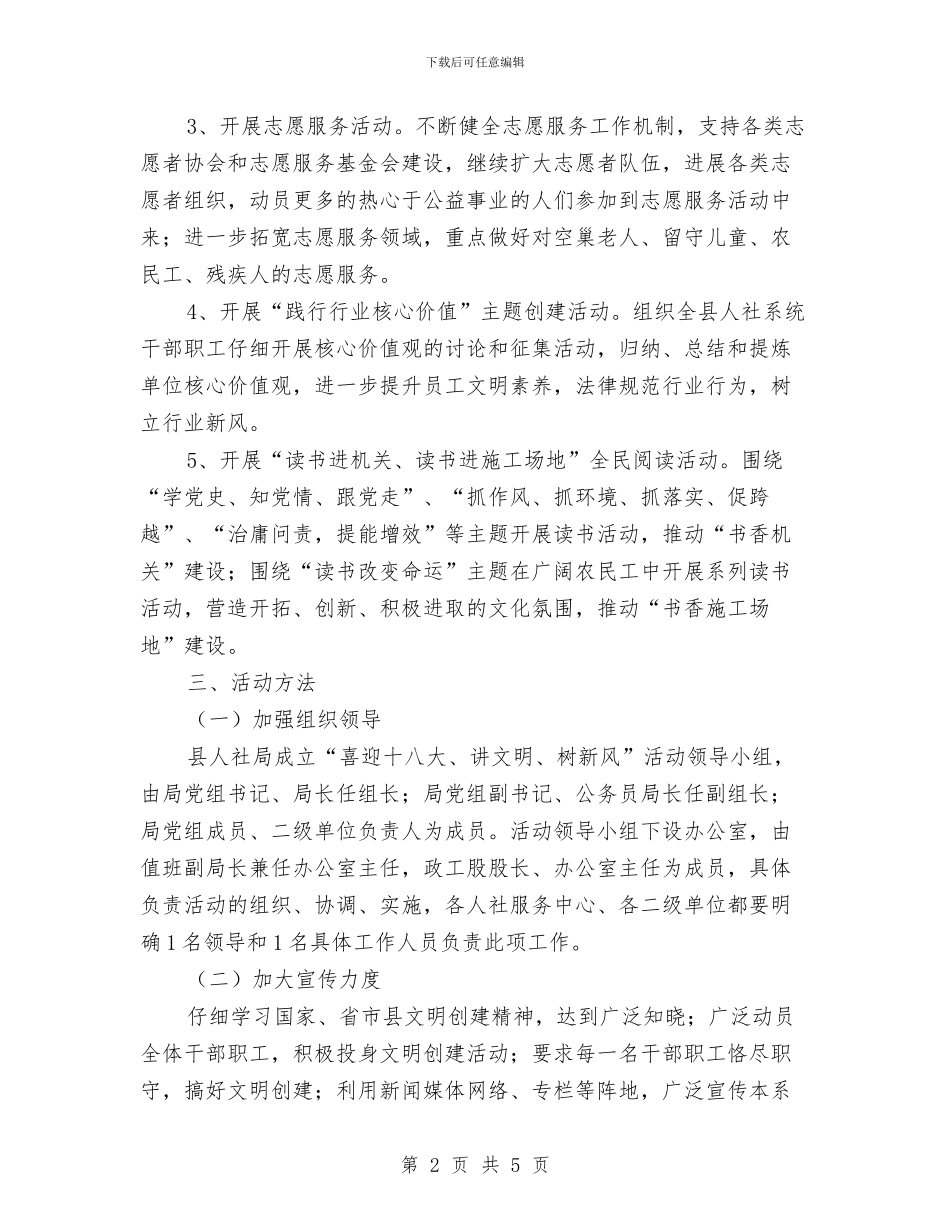 下载后可任意编辑

3、开展志愿服务活动。不断健全志愿服务工作机制，支持各类志愿者协会和志愿服务基金会建设，继续扩大志愿者队伍，进展各类志愿者组织，动员更多的热心于公益事业的人们参加到志愿服务活动中来；进一步拓宽志愿服务领域，重点做好对空巢老人、留守儿童、农民工、残疾人的志愿服务。

4、开展“践行行业核心价值”主题创建活动。组织全县人社系统干部职工仔细开展核心价值观的讨论和征集活动，归纳、总结和提炼单位核心价值观，进一步提升员工文明素养，法律规范行业行为，树立行业新风。

5、开展“读书进机关、读书进施工场地”全民阅读活动。围绕“学党史、知党情、跟党走”、“抓作风、抓环境、抓落实、促跨越”、“治庸问责，提能增效”等主题开展读书活动，推动“书香机关”建设；围绕“读书改变命运”主题在广阔农民工中开展系列读书活动，营造开拓、创新、积极进取的文化氛围，推动“书香施工场地”建设。

三、活动方法

（一）加强组织领导

县人社局成立“喜迎十八大、讲文明、树新风”活动领导小组，由局党组书记、局长任组长；局党组副书记、公务员局长任副组长；局党组成员、二级单位负责人为成员。活动领导小组下设办公室，由值班副局长兼任办公室主任，政工股股长、办公室主任为成员，具体负责活动的组织、协调、实施，各人社服务中心、各二级单位都要明确1名领导和1名具体工作人员负责此项工作。

（二）加大宣传力度

仔细学习国家、省市县文明创建精神，达到广泛知晓；广泛动员全体干部职工，积极投身文明创建活动；要求每一名干部职工恪尽职守，搞好文明创建；利用新闻媒体网络、专栏等阵地，广泛宣传本系

第 2 页 共 5 页